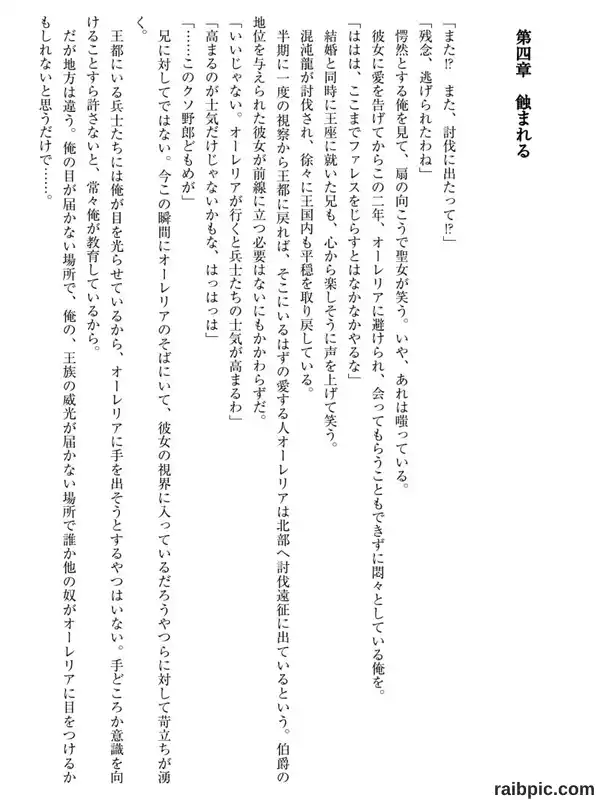 第四章　蝕まれる

「また⁉　また、討伐に出たって⁉」
「残念、逃げられたわね」
愕然とする俺を見て、扇の向こうで聖女が笑う。いや、あれは嗤っている。
彼女に愛を告げてからこの二年、オーレリアに避けられ、会ってもらうこともできずに悶々としている俺を。
「ははは、ここまでファレスをじらすとはなかなかやるな」
結婚と同時に王座に就いた兄も、心から楽しそうに声を上げて笑う。
混沌龍が討伐され、徐々に王国内も平穏を取り戻している。
半期に一度の視察から王都に戻れば、そこにいるはずの愛する人オーレリアは北部へ討伐遠征に出ているという。伯爵の地位を与えられた彼女が前線に立つ必要はないにもかかわらずだ。
「いいじゃない。オーレリアが行くと兵士たちの士気が高まるわ」
「高まるのが士気だけじゃないかもな、はっはっは」
「……このクソ野郎どもめが」
兄に対してではない。今この瞬間にオーレリアのそばにいて、彼女の視界に入っているだろうやつらに対して苛立ちが湧く。
王都にいる兵士たちには俺が目を光らせているから、オーレリアに手を出そうとするやつはいない。手どころか意識を向けることすら許さないと、常々俺が教育しているから。
だが地方は違う。俺の目が届かない場所で、俺の、王族の威光が届かない場所で誰か他の奴がオーレリアに目をつけるかもしれないと思うだけで……。

raibpic.com